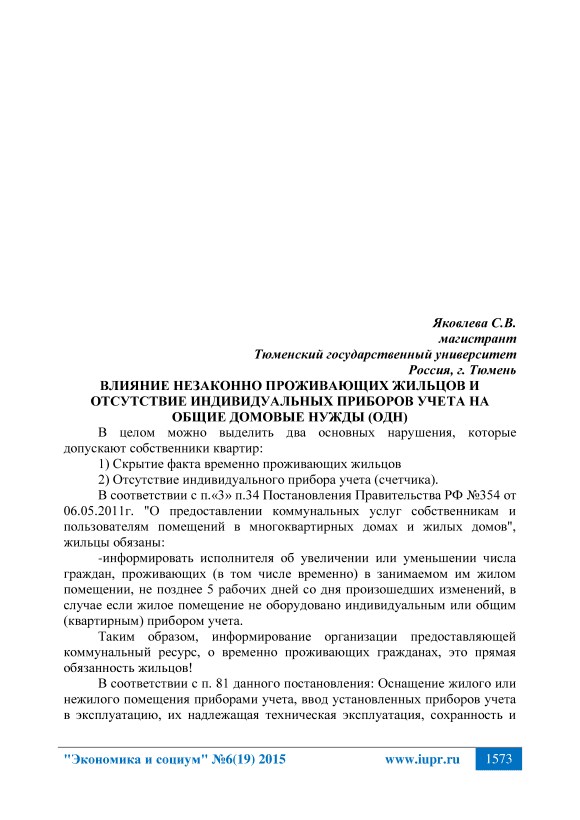 Яковлева С.В.
магистрант
Тюменский государственный университет
Россия, г. Тюмень

ВЛИЯНИЕ НЕЗАКОННО ПРОЖИВАЮЩИХ ЖИЛЬЦОВ И ОТСУТСТВИЕ ИНДИВИДУАЛЬНЫХ ПРИБОРОВ УЧЕТА НА ОБЩИЕ ДОМОВЫЕ НУЖДЫ (ОДН)

В целом можно выделить два основных нарушения, которые допускают собственники квартир:

1) Скрытие факта временно проживающих жильцов

2) Отсутствие индивидуального прибора учета (счетчика).

В соответствии с п.«З» п.34 Постановления Правительства РФ №354 от 06.05.2011г. "О предоставлении коммунальных услуг собственникам и пользователям помещений в многоквартирных домах и жилых домов", жильцы обязаны:

-информировать исполнителя об увеличении или уменьшении числа граждан, проживающих (в том числе временно) в занимаемом им жилом помещении, не позднее 5 рабочих дней со дня произошедших изменений, в случае если жилое помещение не оборудовано индивидуальным или общим (квартирным) прибором учета.

Таким образом, информирование организации предоставляющей коммунальный ресурс, о временно проживающих гражданах, это прямая обязанность жильцов!

В соответствии с п. 81 данного постановления: Оснащение жилого или нежилого помещения приборами учета, ввод установленных приборов учета в эксплуатацию, их надлежащая техническая эксплуатация, сохранность и

"Экономика и социум" №6(19) 2015 www.iupr.ru 1573